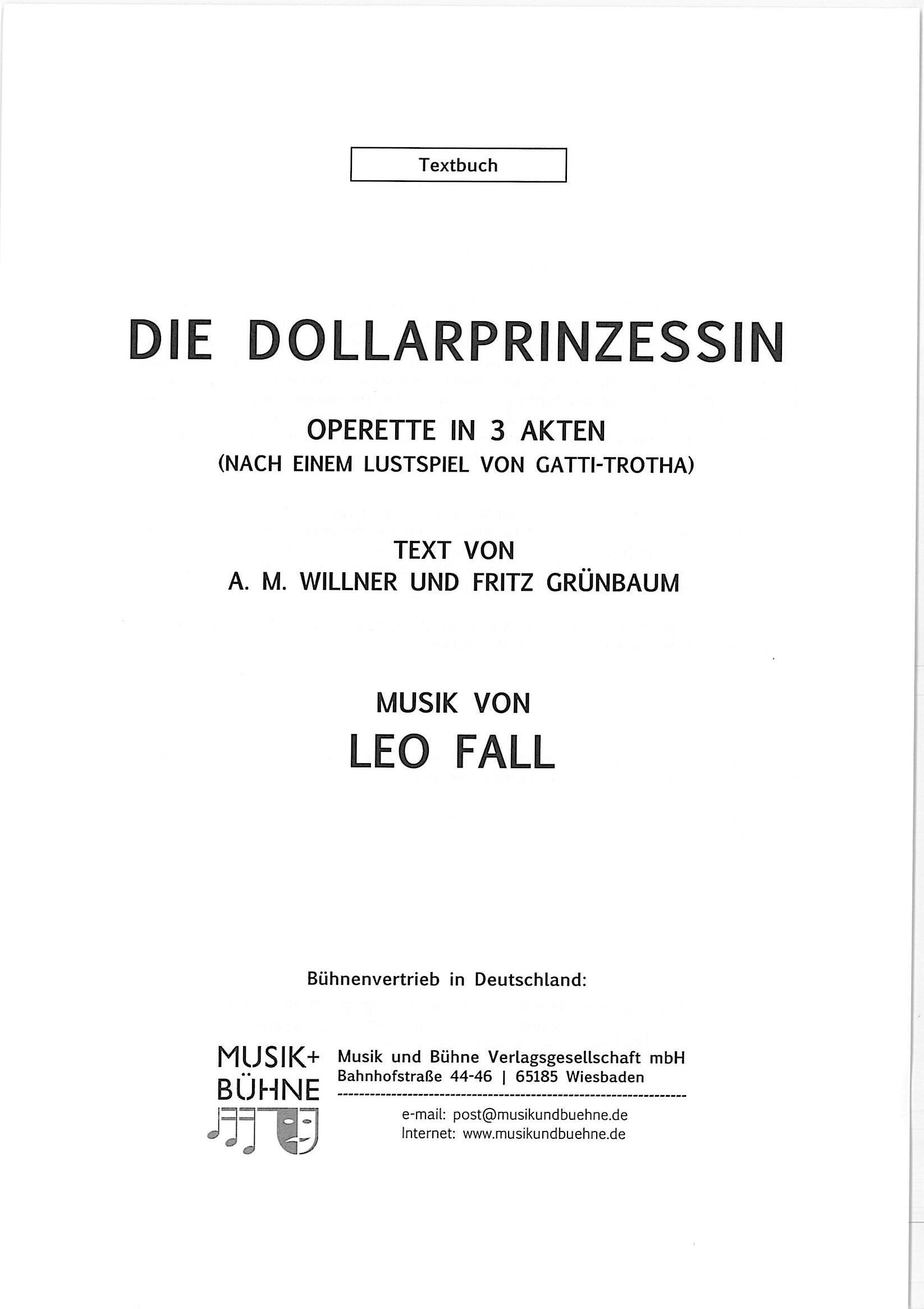 Textbuch

DIE DOLLARPRINZESSIN

OPERETTE IN 3 AKTEN
(NACH EINEM LUSTSPIEL VON GATTI-TROTHA)

TEXT VON
A. M. WILLNER UND FRITZ GRÜNBAUM

MUSIK VON
LEO FALL

Bühnenvertrieb in Deutschland:

MUSIK+
BÜHNE

Musik und Bühne Verlagsgesellschaft mbH
Bahnhofstraße 44-46 | 65185 Wiesbaden

e-mail: post@musikundbuehne.de
Internet: www.musikundbuehne.de